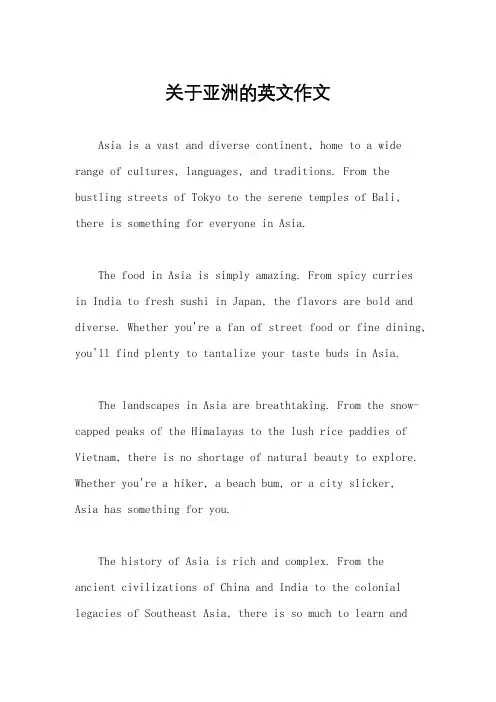 关于亚洲的英文作文

Asia is a vast and diverse continent, home to a wide range of cultures, languages, and traditions. From the bustling streets of Tokyo to the serene temples of Bali, there is something for everyone in Asia.

The food in Asia is simply amazing. From spicy curries in India to fresh sushi in Japan, the flavors are bold and diverse. Whether you're a fan of street food or fine dining, you'll find plenty to tantalize your taste buds in Asia.

The landscapes in Asia are breathtaking. From the snow-capped peaks of the Himalayas to the lush rice paddies of Vietnam, there is no shortage of natural beauty to explore. Whether you're a hiker, a beach bum, or a city slicker, Asia has something for you.

The history of Asia is rich and complex. From the ancient civilizations of China and India to the colonial legacies of Southeast Asia, there is so much to learn and